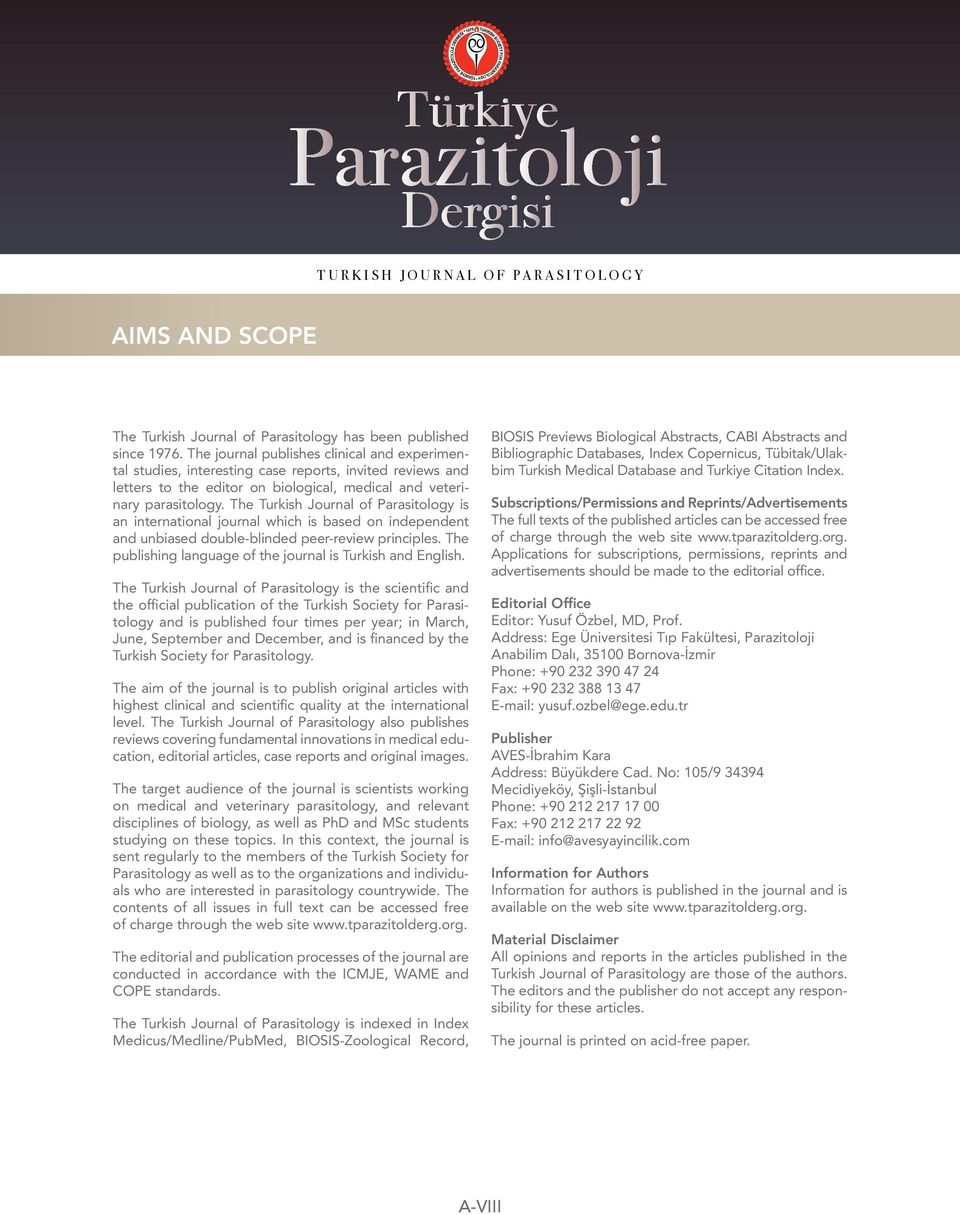 Türkiye Parazitoloji Dergisi

TURKISH JOURNAL OF PARASITOLOGY

AIMS AND SCOPE

The Turkish Journal of Parasitology has been published since 1976. The journal publishes clinical and experimental studies, interesting case reports, invited reviews and letters to the editor on biological, medical and veterinary parasitology. The Turkish Journal of Parasitology is an international journal which is based on independent and unbiased double-blinded peer-review principles. The publishing language of the journal is Turkish and English.

The Turkish Journal of Parasitology is the scientific and the official publication of the Turkish Society for Parasitology and is published four times per year; in March, June, September and December, and is financed by the Turkish Society for Parasitology.

The aim of the journal is to publish original articles with highest clinical and scientific quality at the international level. The Turkish Journal of Parasitology also publishes reviews covering fundamental innovations in medical education, editorial articles, case reports and original images.

The target audience of the journal is scientists working on medical and veterinary parasitology, and relevant disciplines of biology, as well as PhD and MSc students studying on these topics. In this context, the journal is sent regularly to the members of the Turkish Society for Parasitology as well as to the organizations and individuals who are interested in parasitology countrywide. The contents of all issues in full text can be accessed free of charge through the web site www.tparazitolderg.org.

The editorial and publication processes of the journal are conducted in accordance with the ICMJE, WAME and COPE standards.

The Turkish Journal of Parasitology is indexed in Index Medicus/Medline/PubMed, BIOSIS-Zoological Record, BIOSIS Previews Biological Abstracts, CABI Abstracts and Bibliographic Databases, Index Copernicus, Tübitak/Ulakbim Turkish Medical Database and Turkiye Citation Index.

Subscriptions/Permissions and Reprints/Advertisements
The full texts of the published articles can be accessed free of charge through the web site www.tparazitolderg.org. Applications for subscriptions, permissions, reprints and advertisements should be made to the editorial office.

Editorial Office
Editor: Yusuf Özbel, MD, Prof.
Address: Ege Üniversitesi Tıp Fakültesi, Parazitoloji Anabilim Dalı, 35100 Bornova-İzmir
Phone: +90 232 390 47 24
Fax: +90 232 388 13 47
E-mail: yusuf.ozbel@ege.edu.tr

Publisher
AVES-İbrahim Kara
Address: Büyükdere Cad. No: 105/9 34394 Mecidiyeköy, Şişli-İstanbul
Phone: +90 212 217 17 00
Fax: +90 212 217 22 92
E-mail: info@avesyayincilik.com

Information for Authors
Information for authors is published in the journal and is available on the web site www.tparazitolderg.org.

Material Disclaimer
All opinions and reports in the articles published in the Turkish Journal of Parasitology are those of the authors. The editors and the publisher do not accept any responsibility for these articles.

The journal is printed on acid-free paper.

A-VIII